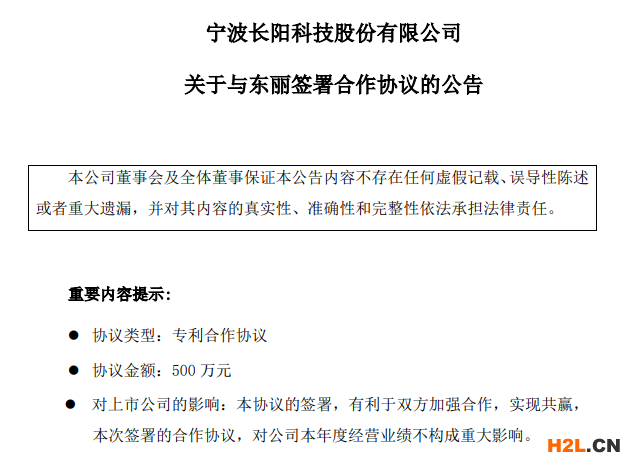 宁波长阳科技股份有限公司

关于与东丽签署合作协议的公告

本公司董事会及全体董事保证本公告内容不存在任何虚假记载、误导性陈述或者重大遗漏，并对其内容的真实性、准确性和完整性依法承担法律责任。

重要内容提示：

• 协议类型：专利合作协议

• 协议金额：500万元

• 对上市公司的影响：本协议的签署，有利于双方加强合作，实现共赢，本次签署的合作协议，对公司本年度经营业绩不构成重大影响。

H2L.CN